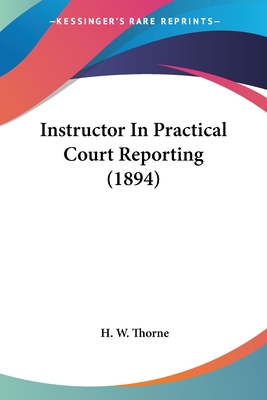 —KESSINGER'S RARE REPRINTS—

Instructor In Practical Court Reporting (1894)

H. W. Thorne